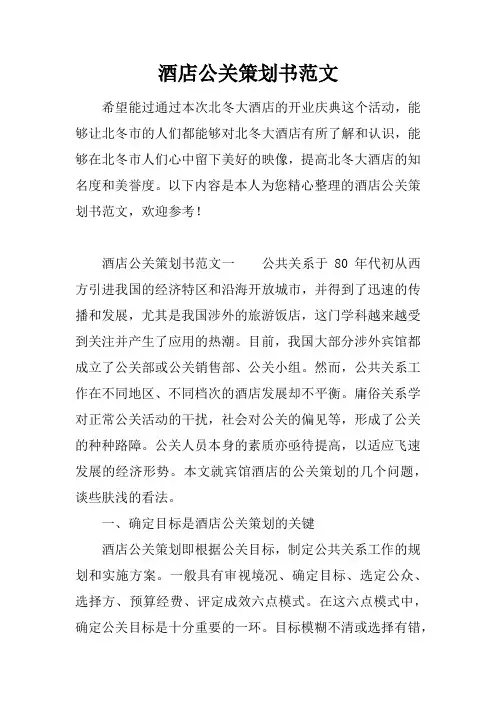 酒店公关策划书范文

希望能过通过本次北冬大酒店的开业庆典这个活动，能够让北冬市的人们都能够对北冬大酒店有所了解和认识，能够在北冬市人们心中留下美好的映像，提高北冬大酒店的知名度和美誉度。以下内容是本人为您精心整理的酒店公关策划书范文，欢迎参考！

酒店公关策划书范文一　　公共关系于 80 年代初从西方引进我国的经济特区和沿海开放城市，并得到了迅速的传播和发展，尤其是我国涉外的旅游饭店，这门学科越来越受到关注并产生了应用的热潮。目前，我国大部分涉外宾馆都成立了公关部或公关销售部、公关小组。然而，公共关系工作在不同地区、不同档次的酒店发展却不平衡。庸俗关系学对正常公关活动的干扰，社会对公关的偏见等，形成了公关的种种路障。公关人员本身的素质亦亟待提高，以适应飞速发展的经济形势。本文就宾馆酒店的公关策划的几个问题，谈些肤浅的看法。

一、确定目标是酒店公关策划的关键

酒店公关策划即根据公关目标，制定公共关系工作的规划和实施方案。一般具有审视境况、确定目标、选定公众、选择方、预算经费、评定成效六点模式。在这六点模式中，确定公关目标是十分重要的一环。目标模糊不清或选择有错，